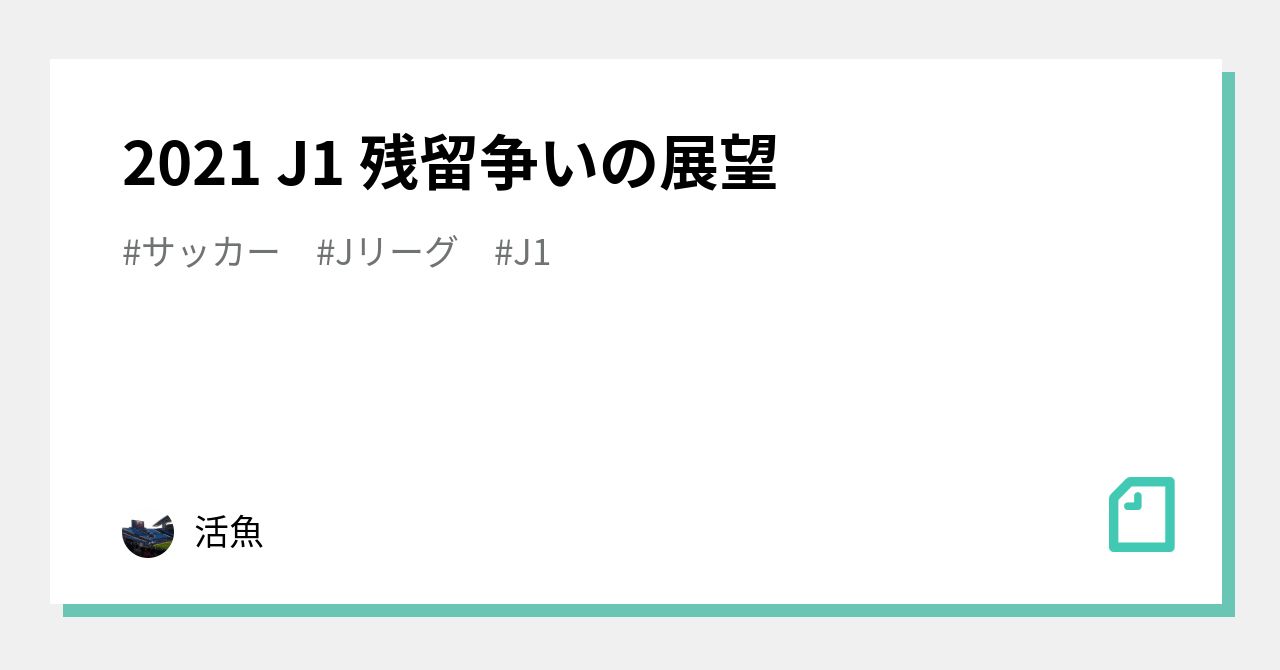 2021 J1 残留争いの展望

#サッカー #Jリーグ #J1

活魚